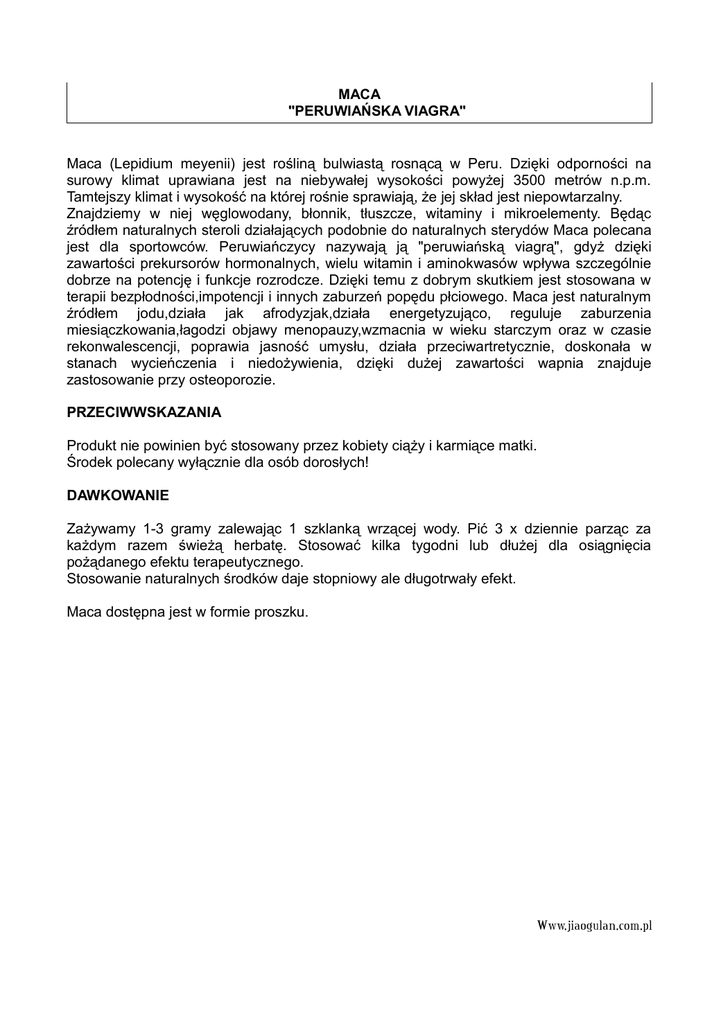 MACA
"PERUWIAŃSKA VIAGRA"

Maca (Lepidium meyenii) jest rośliną bulwiastą rosnącą w Peru. Dzięki odporności na surowy klimat uprawiana jest na niebywałej wysokości powyżej 3500 metrów n.p.m. Tamtejszy klimat i wysokość na której rośnie sprawiają, że jej skład jest niepowtarzalny.
Znajdziemy w niej węglowodany, błonnik, tłuszcze, witaminy i mikroelementy. Będąc źródłem naturalnych steroli działających podobnie do naturalnych sterydów Maca polecana jest dla sportowców. Peruwiańczycy nazywają ją "peruwiańską viagrą", gdyż dzięki zawartości prekursorów hormonalnych, wielu witamin i aminokwasów wpływa szczególnie dobrze na potencję i funkcje rozrodcze. Dzięki temu z dobrym skutkiem jest stosowana w terapii bezpłodności,impotencji i innych zaburzeń popędu płciowego. Maca jest naturalnym źródłem jodu,działa jak afrodyzjak,działa energetyzująco, reguluje zaburzenia miesiączkowania,łagodzi objawy menopauzy,wzmacnia w wieku starczym oraz w czasie rekonwalescencji, poprawia jasność umysłu, działa przeciwartretycznie, doskonała w stanach wycieńczenia i niedożywienia, dzięki dużej zawartości wapnia znajduje zastosowanie przy osteoporozie.

PRZECIWWSKAZANIA

Produkt nie powinien być stosowany przez kobiety ciąży i karmiące matki.
Środek polecany wyłącznie dla osób dorosłych!

DAWKOWANIE

Zażywamy 1-3 gramy zalewając 1 szklanką wrzącej wody. Pić 3 x dziennie parząc za każdym razem świeżą herbatę. Stosować kilka tygodni lub dłużej dla osiągnięcia pożądanego efektu terapeutycznego.
Stosowanie naturalnych środków daje stopniowy ale długotrwały efekt.

Maca dostępna jest w formie proszku.

Www.jiaogulan.com.pl